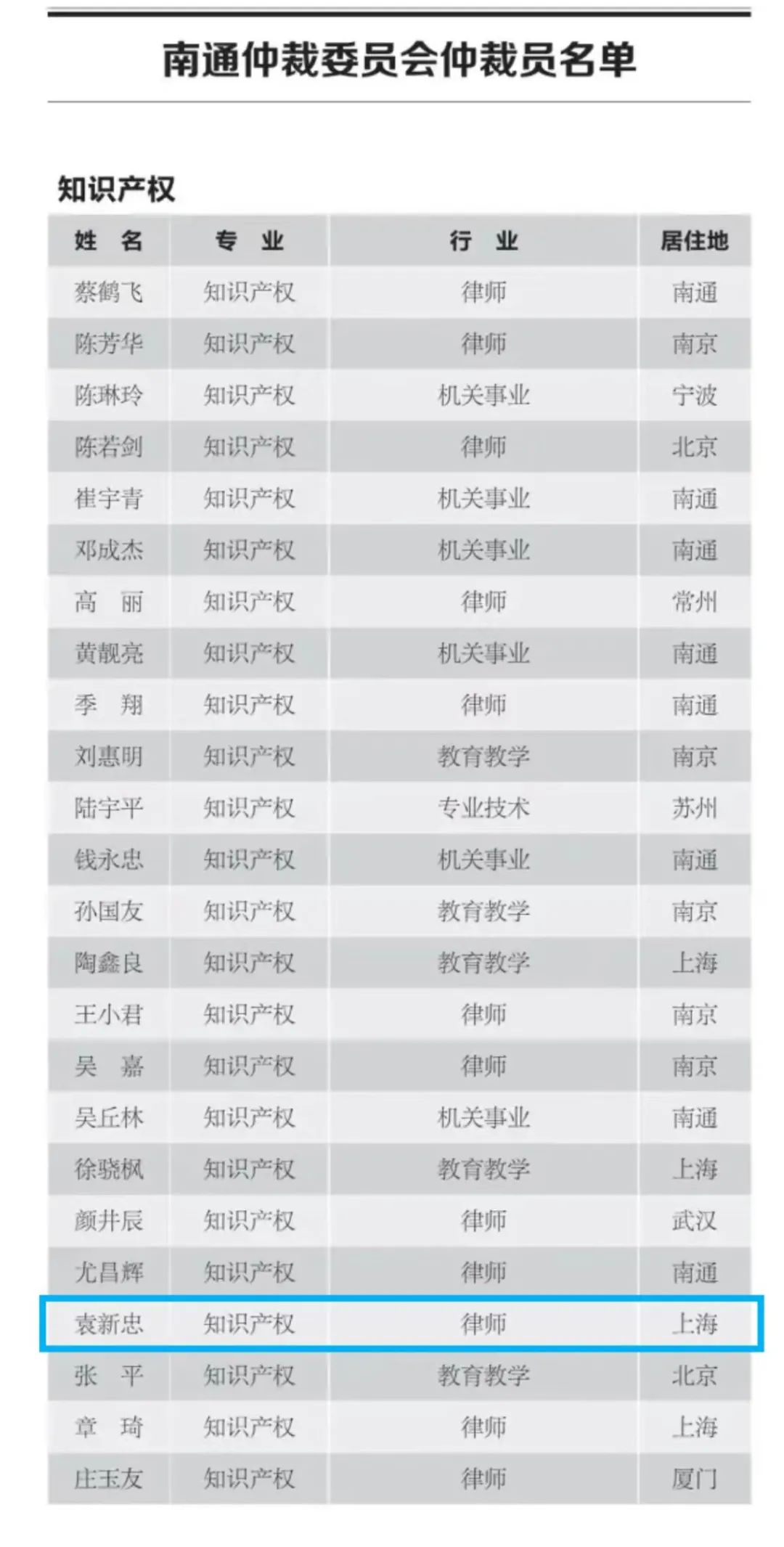 南通仲裁委员会仲裁员名单

知识产权

| 姓　名 | 专　业 | 行　业 | 居住地 |
|---|---|---|---|
| 蔡鹤飞 | 知识产权 | 律师 | 南通 |
| 陈芳华 | 知识产权 | 律师 | 南京 |
| 陈琳玲 | 知识产权 | 机关事业 | 宁波 |
| 陈若剑 | 知识产权 | 律师 | 北京 |
| 崔宇青 | 知识产权 | 机关事业 | 南通 |
| 邓成杰 | 知识产权 | 机关事业 | 南通 |
| 高　丽 | 知识产权 | 律师 | 常州 |
| 黄靓亮 | 知识产权 | 机关事业 | 南通 |
| 季　翔 | 知识产权 | 律师 | 南通 |
| 刘惠明 | 知识产权 | 教育教学 | 南京 |
| 陆宇平 | 知识产权 | 专业技术 | 苏州 |
| 钱永忠 | 知识产权 | 机关事业 | 南通 |
| 孙国友 | 知识产权 | 教育教学 | 南京 |
| 陶鑫良 | 知识产权 | 教育教学 | 上海 |
| 王小君 | 知识产权 | 律师 | 南京 |
| 吴　嘉 | 知识产权 | 律师 | 南京 |
| 吴丘林 | 知识产权 | 机关事业 | 南通 |
| 徐骁枫 | 知识产权 | 教育教学 | 上海 |
| 颜井辰 | 知识产权 | 律师 | 武汉 |
| 尤昌辉 | 知识产权 | 律师 | 南通 |
| 袁新忠 | 知识产权 | 律师 | 上海 |
| 张　平 | 知识产权 | 教育教学 | 北京 |
| 章　琦 | 知识产权 | 律师 | 上海 |
| 庄玉友 | 知识产权 | 律师 | 厦门 |